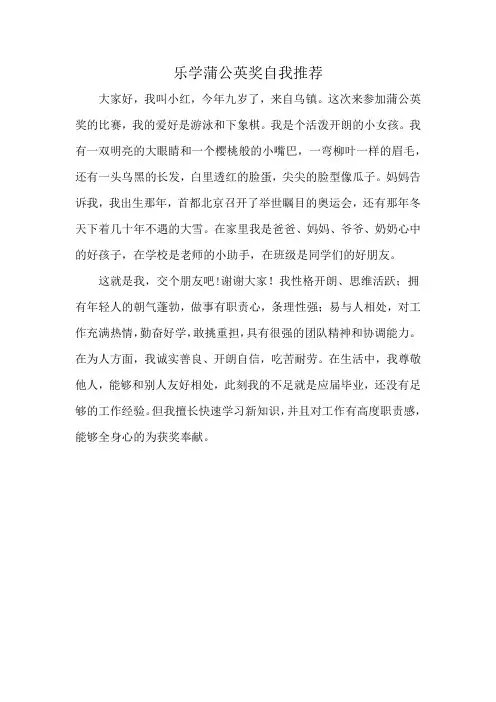 乐学蒲公英奖自我推荐

大家好，我叫小红，今年九岁了，来自乌镇。这次来参加蒲公英奖的比赛，我的爱好是游泳和下象棋。我是个活泼开朗的小女孩。我有一双明亮的大眼睛和一个樱桃般的小嘴巴，一弯柳叶一样的眉毛，还有一头乌黑的长发，白里透红的脸蛋，尖尖的脸型像瓜子。妈妈告诉我，我出生那年，首都北京召开了举世瞩目的奥运会，还有那年冬天下着几十年不遇的大雪。在家里我是爸爸、妈妈、爷爷、奶奶心中的好孩子，在学校是老师的小助手，在班级是同学们的好朋友。

这就是我，交个朋友吧!谢谢大家！我性格开朗、思维活跃；拥有年轻人的朝气蓬勃，做事有职责心，条理性强；易与人相处，对工作充满热情，勤奋好学，敢挑重担，具有很强的团队精神和协调能力。在为人方面，我诚实善良、开朗自信，吃苦耐劳。在生活中，我尊敬他人，能够和别人友好相处，此刻我的不足就是应届毕业，还没有足够的工作经验。但我擅长快速学习新知识，并且对工作有高度职责感，能够全身心的为获奖奉献。